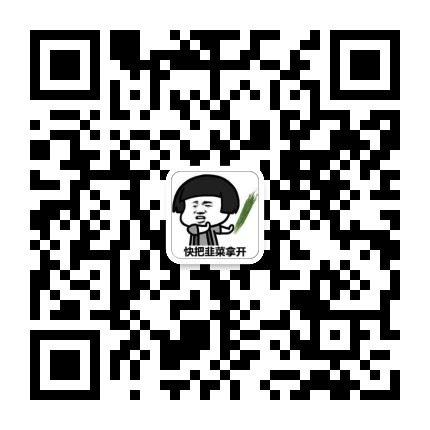 快把韭菜拿开